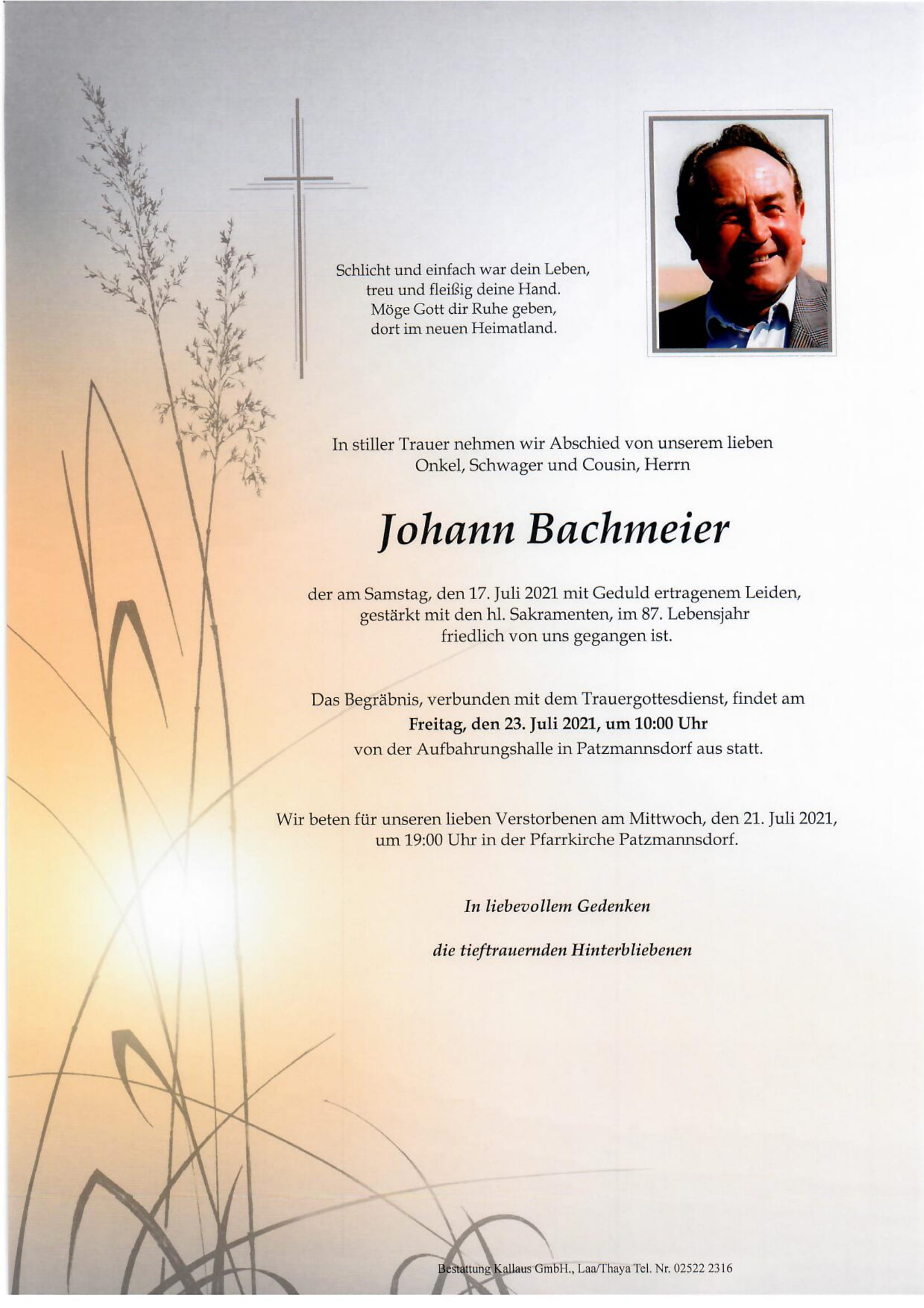 Schlicht und einfach war dein Leben,
treu und fleißig deine Hand.
Möge Gott dir Ruhe geben,
dort im neuen Heimatland.

In stiller Trauer nehmen wir Abschied von unserem lieben
Onkel, Schwager und Cousin, Herrn

Johann Bachmeier

der am Samstag, den 17. Juli 2021 mit Geduld ertragenem Leiden,
gestärkt mit den hl. Sakramenten, im 87. Lebensjahr
friedlich von uns gegangen ist.

Das Begräbnis, verbunden mit dem Trauergottesdienst, findet am
Freitag, den 23. Juli 2021, um 10:00 Uhr
von der Aufbahrungshalle in Patzmannsdorf aus statt.

Wir beten für unseren lieben Verstorbenen am Mittwoch, den 21. Juli 2021,
um 19:00 Uhr in der Pfarrkirche Patzmannsdorf.

In liebevollem Gedenken

die tieftrauernden Hinterbliebenen

Bestattung Kallaus GmbH., Laa/Thaya Tel. Nr. 02522 2316